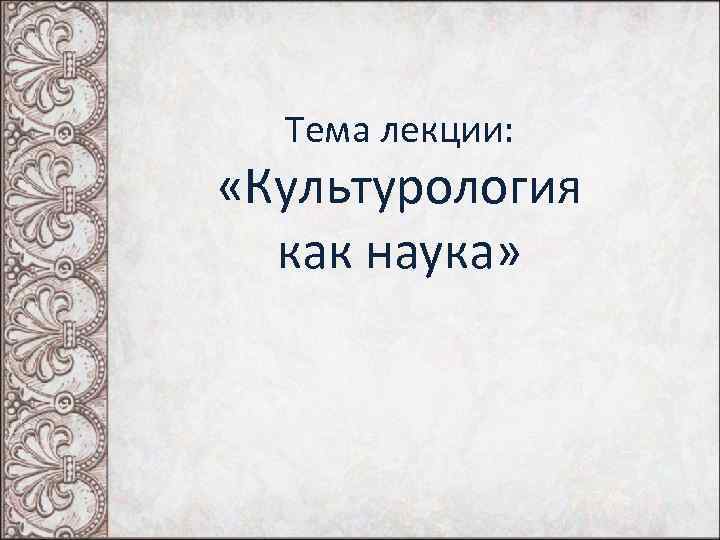 Тема лекции:

«Культурология как наука»